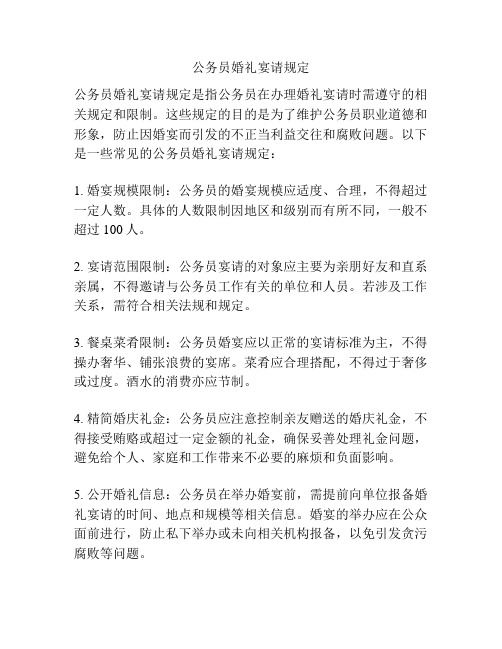 公务员婚礼宴请规定

公务员婚礼宴请规定是指公务员在办理婚礼宴请时需遵守的相关规定和限制。这些规定的目的是为了维护公务员职业道德和形象，防止因婚宴而引发的不正当利益交往和腐败问题。以下是一些常见的公务员婚礼宴请规定：

1. 婚宴规模限制：公务员的婚宴规模应适度、合理，不得超过一定人数。具体的人数限制因地区和级别而有所不同，一般不超过 100 人。

2. 宴请范围限制：公务员宴请的对象应主要为亲朋好友和直系亲属，不得邀请与公务员工作有关的单位和人员。若涉及工作关系，需符合相关法规和规定。

3. 餐桌菜肴限制：公务员婚宴应以正常的宴请标准为主，不得操办奢华、铺张浪费的宴席。菜肴应合理搭配，不得过于奢侈或过度。酒水的消费亦应节制。

4. 精简婚庆礼金：公务员应注意控制亲友赠送的婚庆礼金，不得接受贿赂或超过一定金额的礼金，确保妥善处理礼金问题，避免给个人、家庭和工作带来不必要的麻烦和负面影响。

5. 公开婚礼信息：公务员在举办婚宴前，需提前向单位报备婚礼宴请的时间、地点和规模等相关信息。婚宴的举办应在公众面前进行，防止私下举办或未向相关机构报备，以免引发贪污腐败等问题。